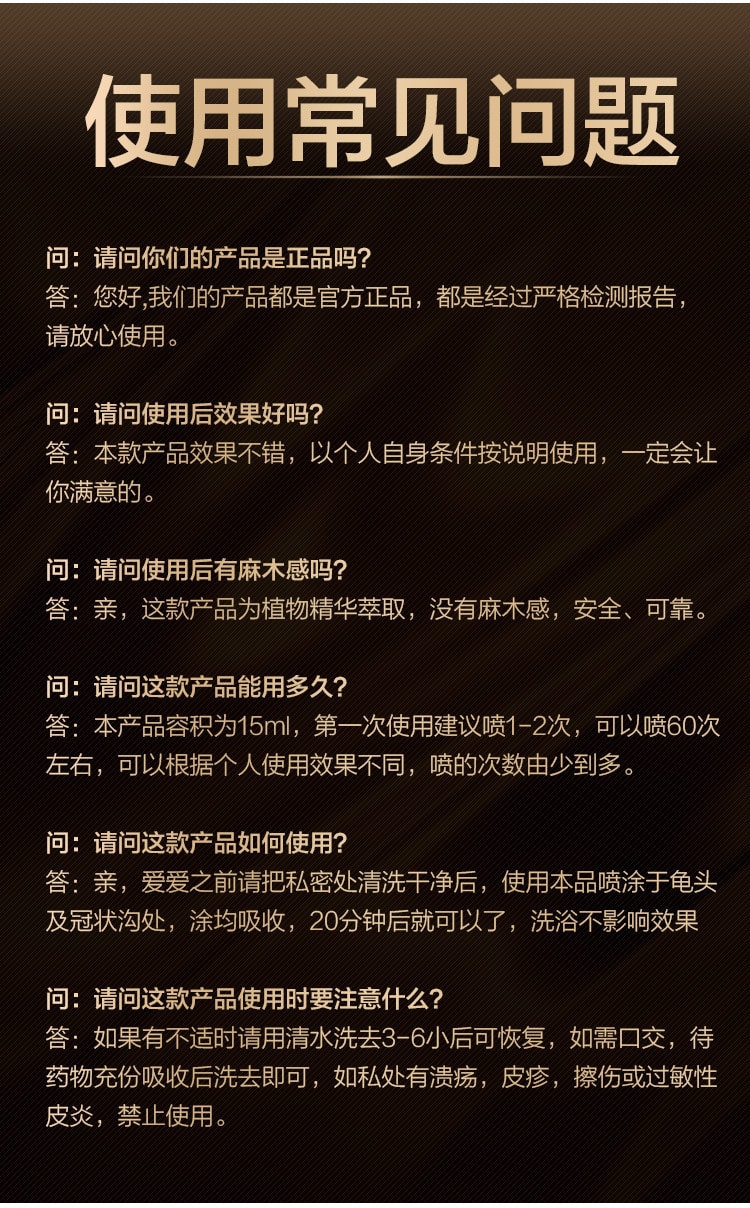 使用常见问题

问：请问你们的产品是正品吗？
答：您好,我们的产品都是官方正品，都是经过严格检测报告，请放心使用。

问：请问使用后效果好吗？
答：本款产品效果不错，以个人自身条件按说明使用，一定会让你满意的。

问：请问使用后有麻木感吗？
答：亲，这款产品为植物精华萃取，没有麻木感，安全、可靠。

问：请问这款产品能用多久？
答：本产品容积为15ml，第一次使用建议喷1-2次，可以喷60次左右，可以根据个人使用效果不同，喷的次数由少到多。

问：请问这款产品如何使用？
答：亲，爱爱之前请把私密处清洗干净后，使用本品喷涂于龟头及冠状沟处，涂均吸收，20分钟后就可以了，洗浴不影响效果

问：请问这款产品使用时要注意什么？
答：如果有不适时请用清水洗去3-6小后可恢复，如需口交，待药物充份吸收后洗去即可，如私处有溃疡，皮疹，擦伤或过敏性皮炎，禁止使用。